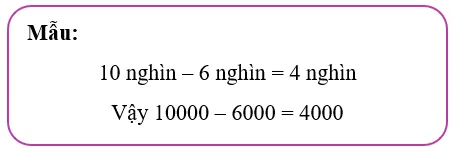 Mẫu:

10 nghìn – 6 nghìn = 4 nghìn

Vậy 10000 – 6000 = 4000